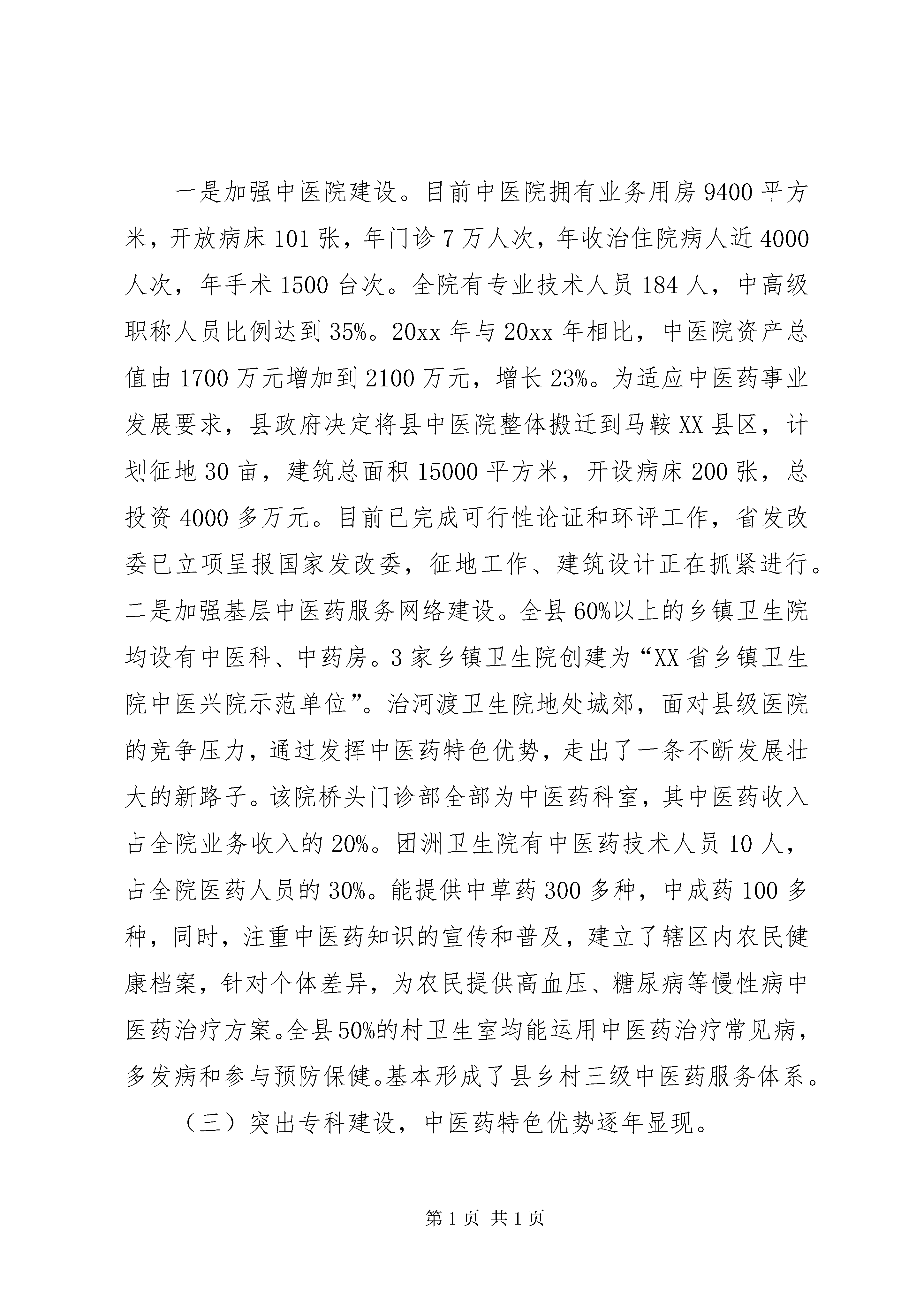 一是加强中医院建设。目前中医院拥有业务用房9400平方米，开放病床101张，年门诊7万人次，年收治住院病人近4000人次，年手术1500台次。全院有专业技术人员184人，中高级职称人员比例达到35%。20xx年与20xx年相比，中医院资产总值由1700万元增加到2100万元，增长23%。为适应中医药事业发展要求，县政府决定将县中医院整体搬迁到马鞍XX县区，计划征地30亩，建筑总面积15000平方米，开设病床200张，总投资4000多万元。目前已完成可行性论证和环评工作，省发改委已立项呈报国家发改委，征地工作、建筑设计正在抓紧进行。二是加强基层中医药服务网络建设。全县60%以上的乡镇卫生院均设有中医科、中药房。3家乡镇卫生院创建为“XX省乡镇卫生院中医兴院示范单位”。治河渡卫生院地处城郊，面对县级医院的竞争压力，通过发挥中医药特色优势，走出了一条不断发展壮大的新路子。该院桥头门诊部全部为中医药科室，其中医药收入占全院业务收入的20%。团洲卫生院有中医药技术人员10人，占全院医药人员的30%。能提供中草药300多种，中成药100多种，同时，注重中医药知识的宣传和普及，建立了辖区内农民健康档案，针对个体差异，为农民提供高血压、糖尿病等慢性病中医药治疗方案。全县50%的村卫生室均能运用中医药治疗常见病，多发病和参与预防保健。基本形成了县乡村三级中医药服务体系。

（三）突出专科建设，中医药特色优势逐年显现。

第1页 共1页